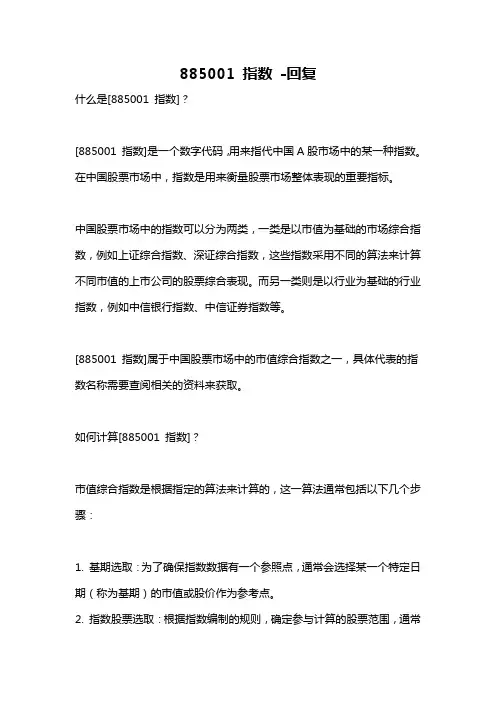 885001 指数 -回复

什么是[885001 指数]？

[885001 指数]是一个数字代码，用来指代中国 A 股市场中的某一种指数。在中国股票市场中，指数是用来衡量股票市场整体表现的重要指标。

中国股票市场中的指数可以分为两类，一类是以市值为基础的市场综合指数，例如上证综合指数、深证综合指数，这些指数采用不同的算法来计算不同市值的上市公司的股票综合表现。而另一类则是以行业为基础的行业指数，例如中信银行指数、中信证券指数等。

[885001 指数]属于中国股票市场中的市值综合指数之一，具体代表的指数名称需要查阅相关的资料来获取。

如何计算[885001 指数]？

市值综合指数是根据指定的算法来计算的，这一算法通常包括以下几个步骤：

1. 基期选取：为了确保指数数据有一个参照点，通常会选择某一个特定日期（称为基期）的市值或股价作为参考点。
2. 指数股票选取：根据指数编制的规则，确定参与计算的股票范围，通常